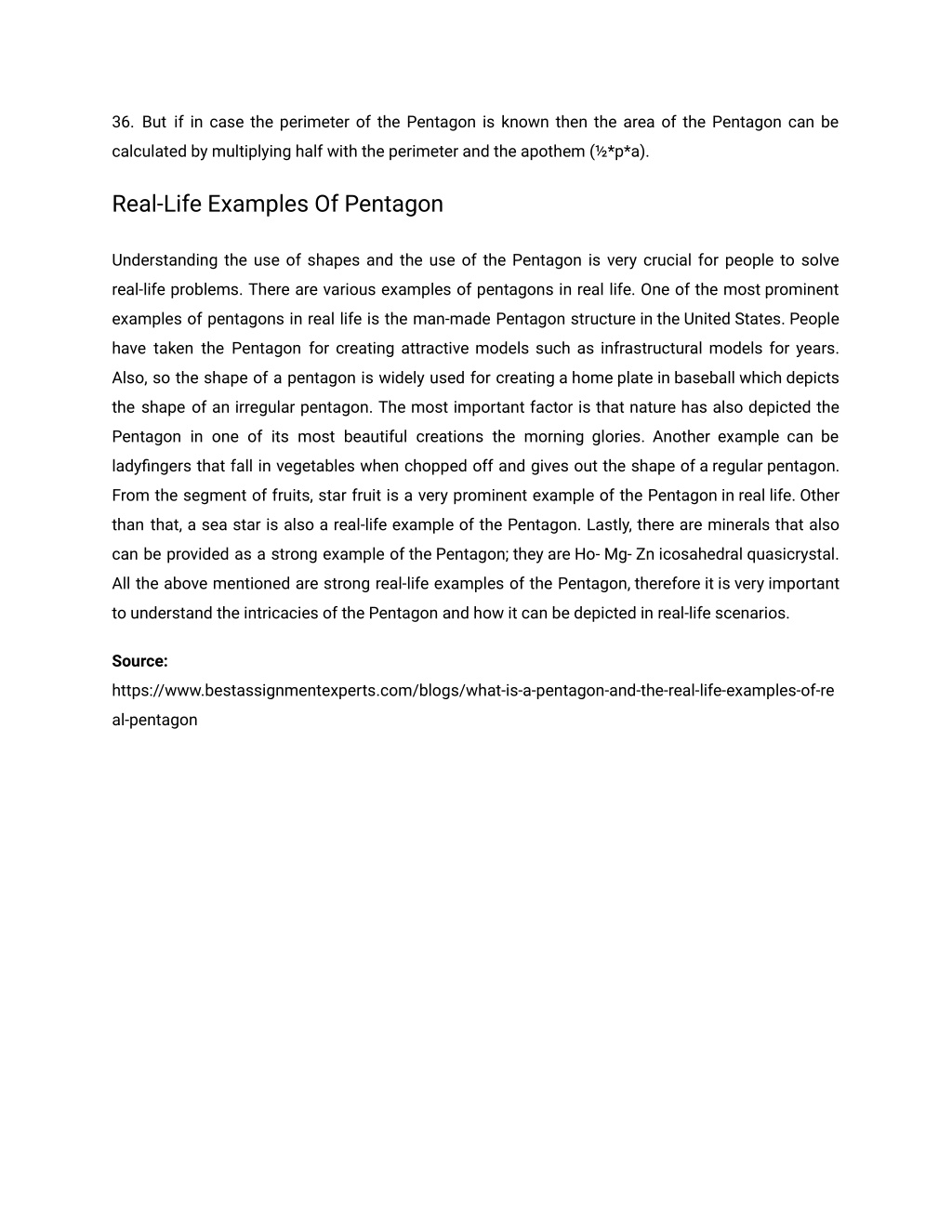 36. But if in case the perimeter of the Pentagon is known then the area of the Pentagon can be calculated by multiplying half with the perimeter and the apothem (½*p*a).

Real-Life Examples Of Pentagon

Understanding the use of shapes and the use of the Pentagon is very crucial for people to solve real-life problems. There are various examples of pentagons in real life. One of the most prominent examples of pentagons in real life is the man-made Pentagon structure in the United States. People have taken the Pentagon for creating attractive models such as infrastructural models for years. Also, so the shape of a pentagon is widely used for creating a home plate in baseball which depicts the shape of an irregular pentagon. The most important factor is that nature has also depicted the Pentagon in one of its most beautiful creations the morning glories. Another example can be ladyfingers that fall in vegetables when chopped off and gives out the shape of a regular pentagon. From the segment of fruits, star fruit is a very prominent example of the Pentagon in real life. Other than that, a sea star is also a real-life example of the Pentagon. Lastly, there are minerals that also can be provided as a strong example of the Pentagon; they are Ho- Mg- Zn icosahedral quasicrystal. All the above mentioned are strong real-life examples of the Pentagon, therefore it is very important to understand the intricacies of the Pentagon and how it can be depicted in real-life scenarios.

Source:
https://www.bestassignmentexperts.com/blogs/what-is-a-pentagon-and-the-real-life-examples-of-real-pentagon